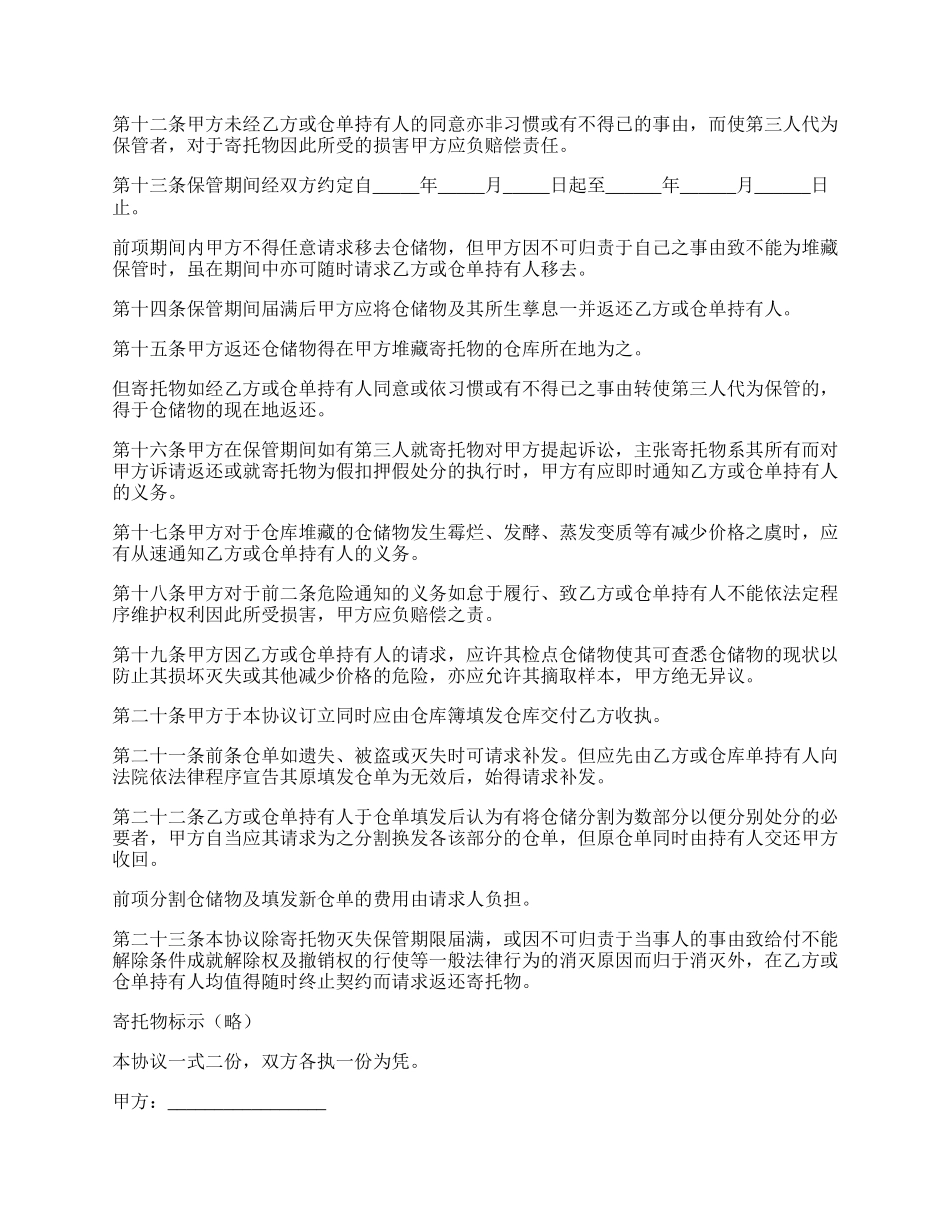 第十二条甲方未经乙方或仓单持有人的同意亦非习惯或有不得已的事由，而使第三人代为保管者，对于寄托物因此所受的损害甲方应负赔偿责任。

第十三条保管期间经双方约定自_____年_____月_____日起至______年______月______日止。

前项期间内甲方不得任意请求移去仓储物，但甲方因不可归责于自己之事由致不能为堆藏保管时，虽在期间中亦可随时请求乙方或仓单持有人移去。

第十四条保管期间届满后甲方应将仓储物及其所生孳息一并返还乙方或仓单持有人。

第十五条甲方返还仓储物得在甲方堆藏寄托物的仓库所在地为之。

但寄托物如经乙方或仓单持有人同意或依习惯或有不得已之事由转使第三人代为保管的，得于仓储物的现在地返还。

第十六条甲方在保管期间如有第三人就寄托物对甲方提起诉讼，主张寄托物系其所有而对甲方诉请返还或就寄托物为假扣押假处分的执行时，甲方有应即时通知乙方或仓单持有人的义务。

第十七条甲方对于仓库堆藏的仓储物发生霉烂、发酵、蒸发变质等有减少价格之虞时，应有从速通知乙方或仓单持有人的义务。

第十八条甲方对于前二条危险通知的义务如怠于履行、致乙方或仓单持有人不能依法定程序维护权利因此所受损害，甲方应负赔偿之责。

第十九条甲方因乙方或仓单持有人的请求，应许其检点仓储物使其可查悉仓储物的现状以防止其损坏灭失或其他减少价格的危险，亦应允许其摘取样本，甲方绝无异议。

第二十条甲方于本协议订立同时应由仓库簿填发仓库交付乙方收执。

第二十一条前条仓单如遗失、被盗或灭失时可请求补发。但应先由乙方或仓库单持有人向法院依法律程序宣告其原填发仓单为无效后，始得请求补发。

第二十二条乙方或仓单持有人于仓单填发后认为有将仓储分割为数部分以便分别处分的必要者，甲方自当应其请求为之分割换发各该部分的仓单，但原仓单同时由持有人交还甲方收回。

前项分割仓储物及填发新仓单的费用由请求人负担。

第二十三条本协议除寄托物灭失保管期限届满，或因不可归责于当事人的事由致给付不能解除条件成就解除权及撤销权的行使等一般法律行为的消灭原因而归于消灭外，在乙方或仓单持有人均值得随时终止契约而请求返还寄托物。

寄托物标示（略）

本协议一式二份，双方各执一份为凭。

甲方：_________________